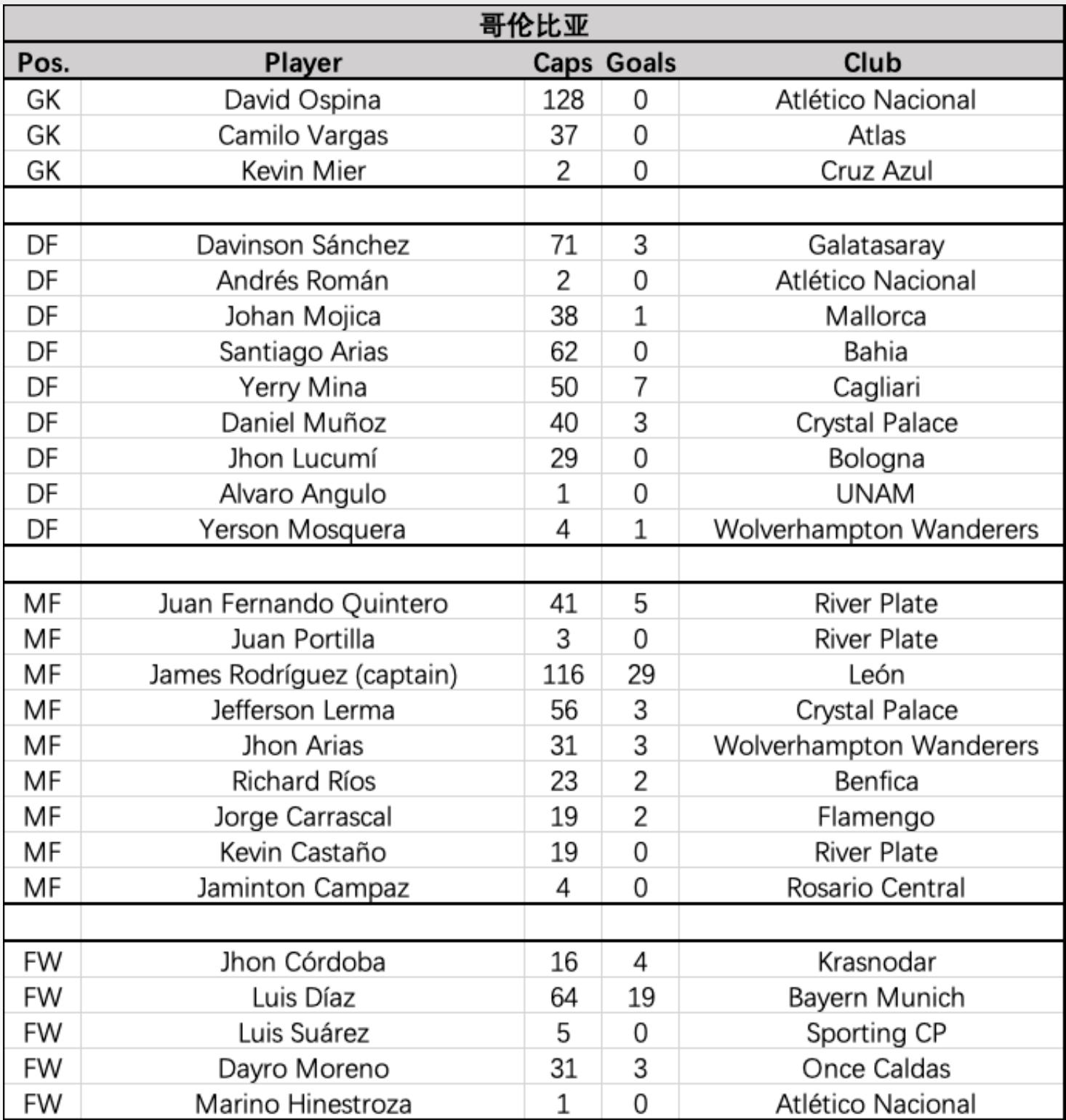 哥伦比亚

| Pos. | Player | Caps | Goals | Club |
|---|---|---|---|---|
| GK | David Ospina | 128 | 0 | Atlético Nacional |
| GK | Camilo Vargas | 37 | 0 | Atlas |
| GK | Kevin Mier | 2 | 0 | Cruz Azul |
| | | | | |
| DF | Davinson Sánchez | 71 | 3 | Galatasaray |
| DF | Andrés Román | 2 | 0 | Atlético Nacional |
| DF | Johan Mojica | 38 | 1 | Mallorca |
| DF | Santiago Arias | 62 | 0 | Bahia |
| DF | Yerry Mina | 50 | 7 | Cagliari |
| DF | Daniel Muñoz | 40 | 3 | Crystal Palace |
| DF | Jhon Lucumí | 29 | 0 | Bologna |
| DF | Alvaro Angulo | 1 | 0 | UNAM |
| DF | Yerson Mosquera | 4 | 1 | Wolverhampton Wanderers |
| | | | | |
| MF | Juan Fernando Quintero | 41 | 5 | River Plate |
| MF | Juan Portilla | 3 | 0 | River Plate |
| MF | James Rodríguez (captain) | 116 | 29 | León |
| MF | Jefferson Lerma | 56 | 3 | Crystal Palace |
| MF | Jhon Arias | 31 | 3 | Wolverhampton Wanderers |
| MF | Richard Ríos | 23 | 2 | Benfica |
| MF | Jorge Carrascal | 19 | 2 | Flamengo |
| MF | Kevin Castaño | 19 | 0 | River Plate |
| MF | Jaminton Campaz | 4 | 0 | Rosario Central |
| | | | | |
| FW | Jhon Córdoba | 16 | 4 | Krasnodar |
| FW | Luis Díaz | 64 | 19 | Bayern Munich |
| FW | Luis Suárez | 5 | 0 | Sporting CP |
| FW | Dayro Moreno | 31 | 3 | Once Caldas |
| FW | Marino Hinestroza | 1 | 0 | Atlético Nacional |